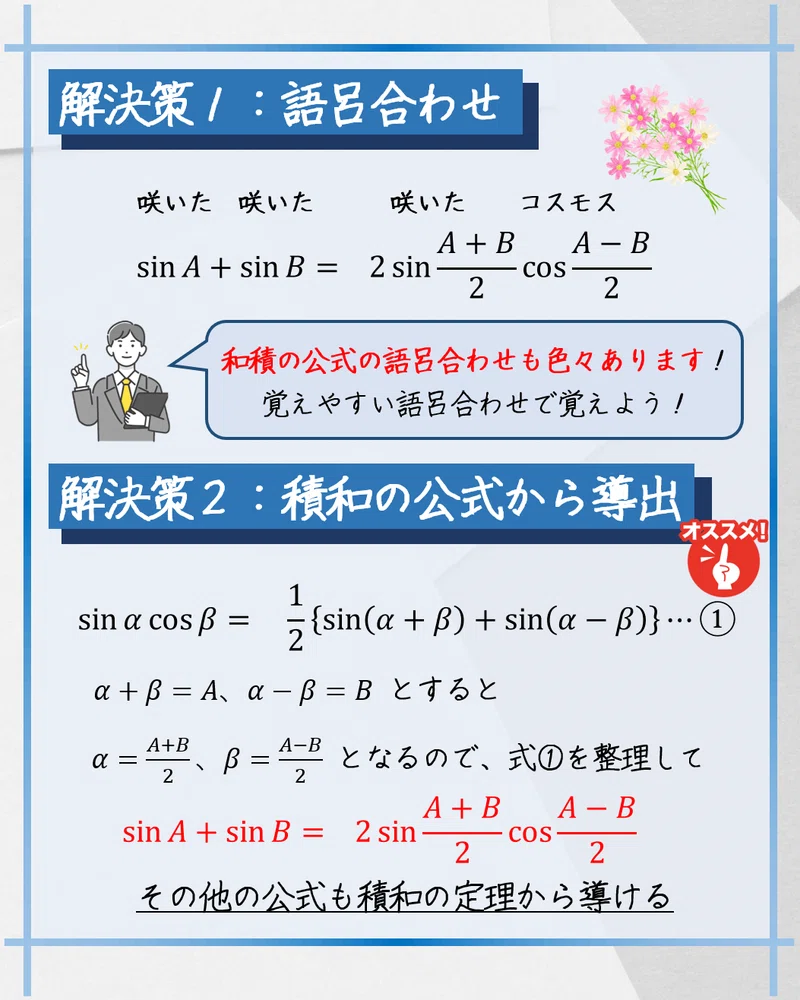 解決策１：語呂合わせ

咲いた　咲いた　咲いた　コスモス

$\sin A + \sin B = 2\sin\frac{A+B}{2}\cos\frac{A-B}{2}$

和積の公式の語呂合わせも色々あります！
覚えやすい語呂合わせで覚えよう！

解決策２：積和の公式から導出

オススメ！

$\sin\alpha\cos\beta = \frac{1}{2}\{\sin(\alpha+\beta)+\sin(\alpha-\beta)\}\cdots①$

$\alpha+\beta=A$、$\alpha-\beta=B$ とすると

$\alpha=\frac{A+B}{2}$、$\beta=\frac{A-B}{2}$ となるので、式①を整理して

$\sin A + \sin B = 2\sin\frac{A+B}{2}\cos\frac{A-B}{2}$

その他の公式も積和の定理から導ける